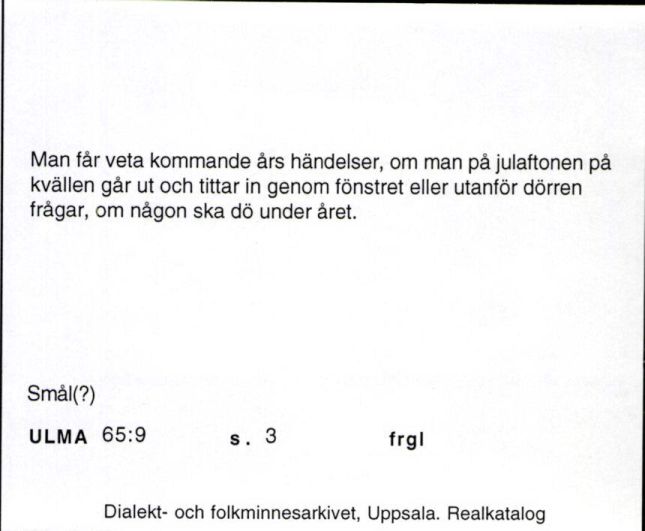 Man får veta kommande års händelser, om man på julaftonen på kvällen går ut och tittar in genom fönstret eller utanför dörren frågar, om någon ska dö under året.

Smål(?)

ULMA 65:9 s. 3 frgl

Dialekt- och folkminnesarkivet, Uppsala. Realkatalog